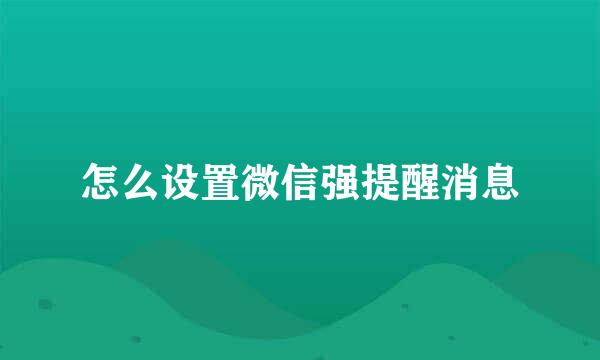 怎么设置微信强提醒消息